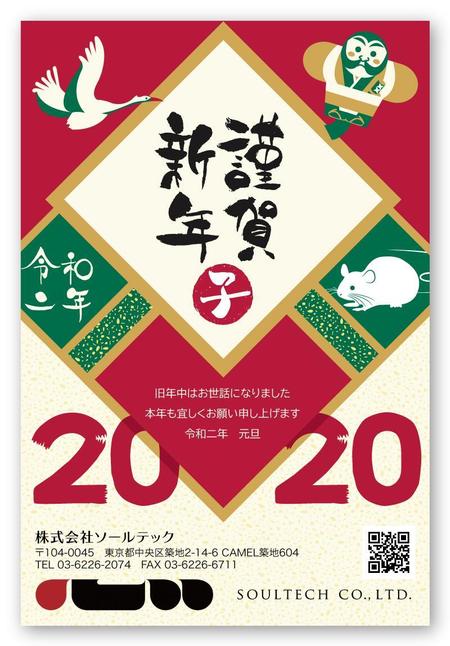 謹賀新年

子

令和二年

旧年中はお世話になりました
本年も宜しくお願い申し上げます
令和二年　元旦

2020

株式会社ソールテック
〒104-0045　東京都中央区築地2-14-6 CAMEL築地604
TEL 03-6226-2074　FAX 03-6226-6711

SOULTECH CO., LTD.